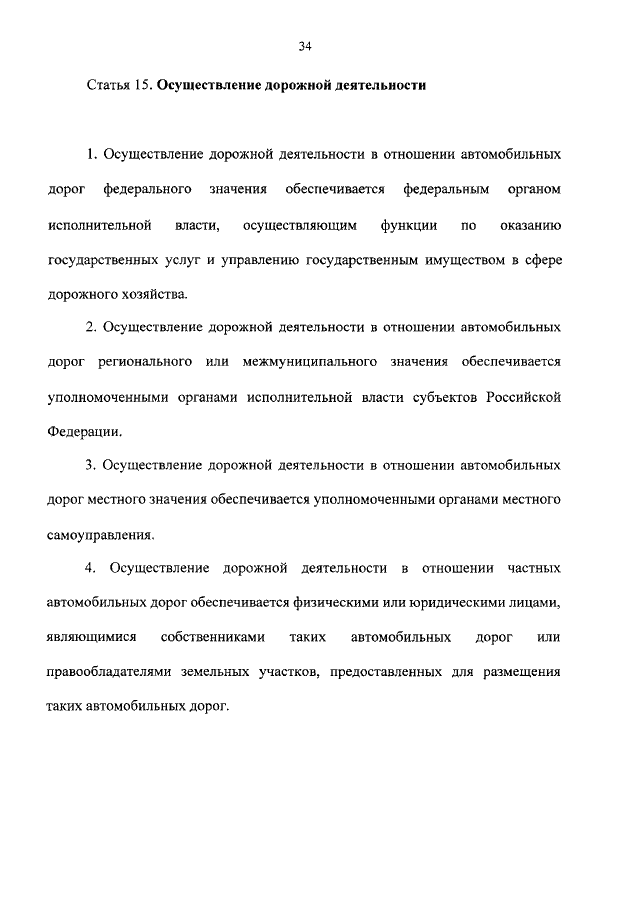 34

Статья 15. Осуществление дорожной деятельности

1. Осуществление дорожной деятельности в отношении автомобильных дорог федерального значения обеспечивается федеральным органом исполнительной власти, осуществляющим функции по оказанию государственных услуг и управлению государственным имуществом в сфере дорожного хозяйства.

2. Осуществление дорожной деятельности в отношении автомобильных дорог регионального или межмуниципального значения обеспечивается уполномоченными органами исполнительной власти субъектов Российской Федерации.

3. Осуществление дорожной деятельности в отношении автомобильных дорог местного значения обеспечивается уполномоченными органами местного самоуправления.

4. Осуществление дорожной деятельности в отношении частных автомобильных дорог обеспечивается физическими или юридическими лицами, являющимися собственниками таких автомобильных дорог или правообладателями земельных участков, предоставленных для размещения таких автомобильных дорог.